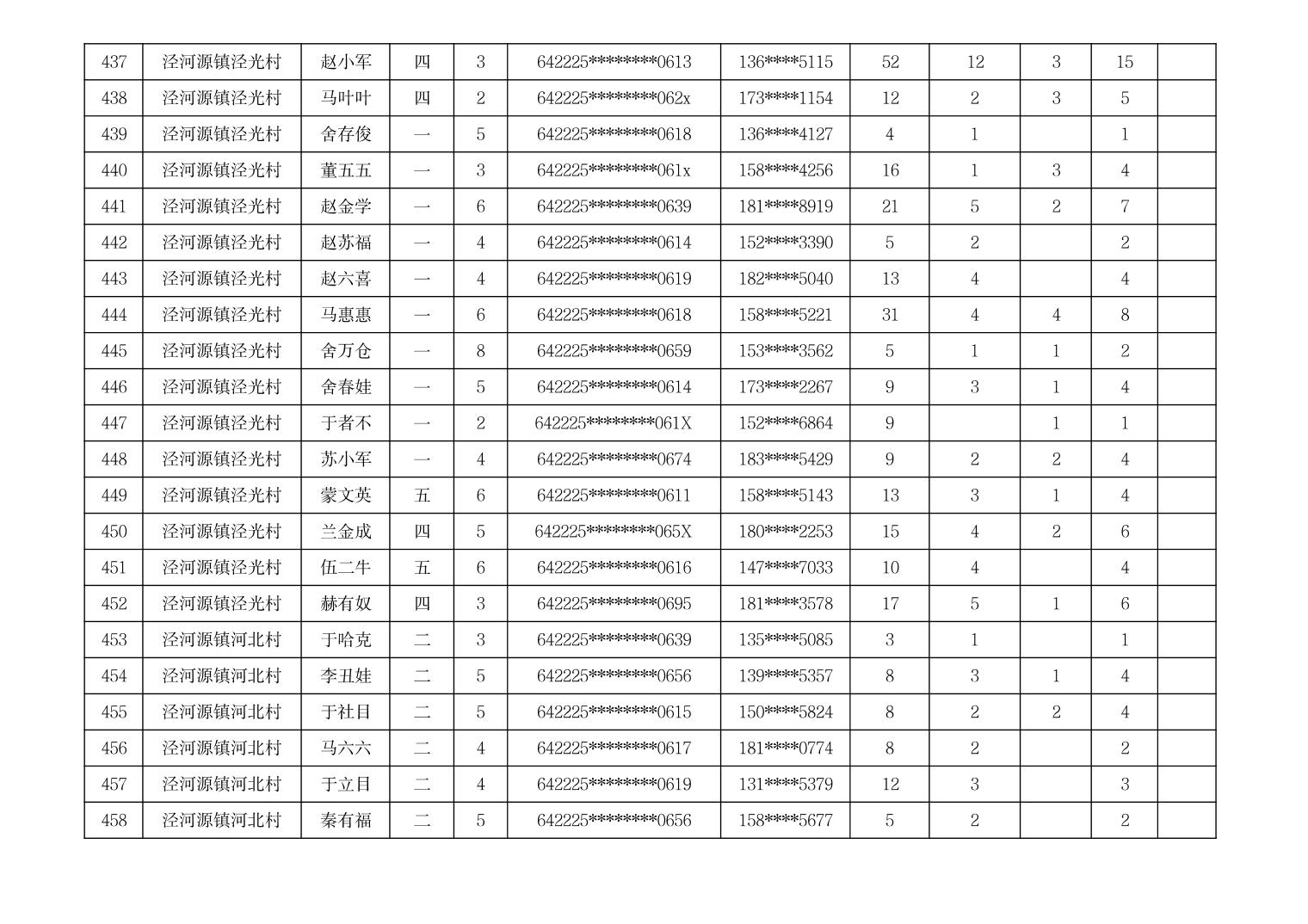 | 437 | 泾河源镇泾光村 | 赵小军 | 四 | 3 | 642225********0613 | 136****5115 | 52 | 12 | 3 | 15 |  |
|---|---|---|---|---|---|---|---|---|---|---|---|
| 438 | 泾河源镇泾光村 | 马叶叶 | 四 | 2 | 642225********062x | 173****1154 | 12 | 2 | 3 | 5 |  |
| 439 | 泾河源镇泾光村 | 舍存俊 | 一 | 5 | 642225********0618 | 136****4127 | 4 | 1 |  | 1 |  |
| 440 | 泾河源镇泾光村 | 董五五 | 一 | 3 | 642225********061x | 158****4256 | 16 | 1 | 3 | 4 |  |
| 441 | 泾河源镇泾光村 | 赵金学 | 一 | 6 | 642225********0639 | 181****8919 | 21 | 5 | 2 | 7 |  |
| 442 | 泾河源镇泾光村 | 赵苏福 | 一 | 4 | 642225********0614 | 152****3390 | 5 | 2 |  | 2 |  |
| 443 | 泾河源镇泾光村 | 赵六喜 | 一 | 4 | 642225********0619 | 182****5040 | 13 | 4 |  | 4 |  |
| 444 | 泾河源镇泾光村 | 马惠惠 | 一 | 6 | 642225********0618 | 158****5221 | 31 | 4 | 4 | 8 |  |
| 445 | 泾河源镇泾光村 | 舍万仓 | 一 | 8 | 642225********0659 | 153****3562 | 5 | 1 | 1 | 2 |  |
| 446 | 泾河源镇泾光村 | 舍春娃 | 一 | 5 | 642225********0614 | 173****2267 | 9 | 3 | 1 | 4 |  |
| 447 | 泾河源镇泾光村 | 于者不 | 一 | 2 | 642225********061X | 152****6864 | 9 |  | 1 | 1 |  |
| 448 | 泾河源镇泾光村 | 苏小军 | 一 | 4 | 642225********0674 | 183****5429 | 9 | 2 | 2 | 4 |  |
| 449 | 泾河源镇泾光村 | 蒙文英 | 五 | 6 | 642225********0611 | 158****5143 | 13 | 3 | 1 | 4 |  |
| 450 | 泾河源镇泾光村 | 兰金成 | 四 | 5 | 642225********065X | 180****2253 | 15 | 4 | 2 | 6 |  |
| 451 | 泾河源镇泾光村 | 伍二牛 | 五 | 6 | 642225********0616 | 147****7033 | 10 | 4 |  | 4 |  |
| 452 | 泾河源镇泾光村 | 赫有奴 | 四 | 3 | 642225********0695 | 181****3578 | 17 | 5 | 1 | 6 |  |
| 453 | 泾河源镇河北村 | 于哈克 | 二 | 3 | 642225********0639 | 135****5085 | 3 | 1 |  | 1 |  |
| 454 | 泾河源镇河北村 | 李丑娃 | 二 | 5 | 642225********0656 | 139****5357 | 8 | 3 | 1 | 4 |  |
| 455 | 泾河源镇河北村 | 于社目 | 二 | 5 | 642225********0615 | 150****5824 | 8 | 2 | 2 | 4 |  |
| 456 | 泾河源镇河北村 | 马六六 | 二 | 4 | 642225********0617 | 181****0774 | 8 | 2 |  | 2 |  |
| 457 | 泾河源镇河北村 | 于立目 | 二 | 4 | 642225********0619 | 131****5379 | 12 | 3 |  | 3 |  |
| 458 | 泾河源镇河北村 | 秦有福 | 二 | 5 | 642225********0656 | 158****5677 | 5 | 2 |  | 2 |  |